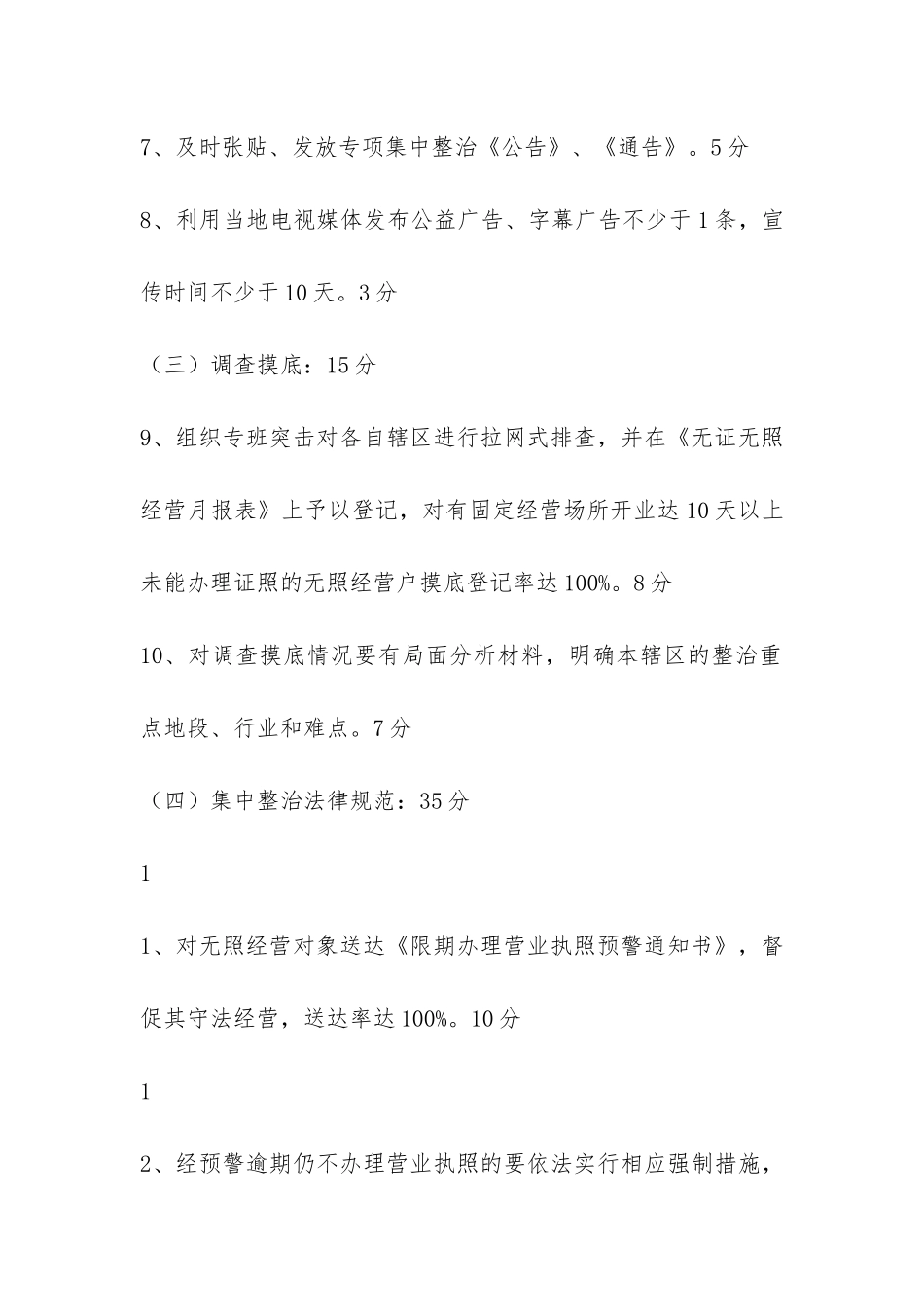 7、及时张贴、发放专项集中整治《公告》、《通告》。5分

8、利用当地电视媒体发布公益广告、字幕广告不少于1条，宣传时间不少于10天。3分

（三）调查摸底：15分

9、组织专班突击对各自辖区进行拉网式排查，并在《无证无照经营月报表》上予以登记，对有固定经营场所开业达10天以上未能办理证照的无照经营户摸底登记率达100%。8分

10、对调查摸底情况要有局面分析材料，明确本辖区的整治重点地段、行业和难点。7分

（四）集中整治法律规范：35分

1

1、对无照经营对象送达《限期办理营业执照预警通知书》，督促其守法经营，送达率达100%。10分

1

2、经预警逾期仍不办理营业执照的要依法实行相应强制措施，